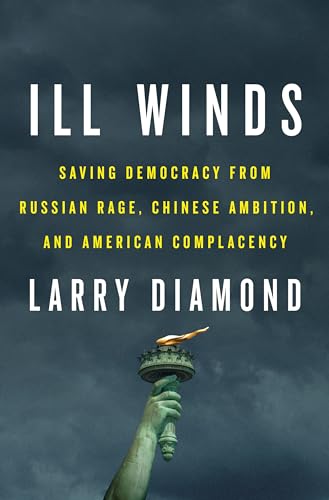 ILL WINDS

SAVING DEMOCRACY FROM RUSSIAN RAGE, CHINESE AMBITION, AND AMERICAN COMPLACENCY

LARRY DIAMOND